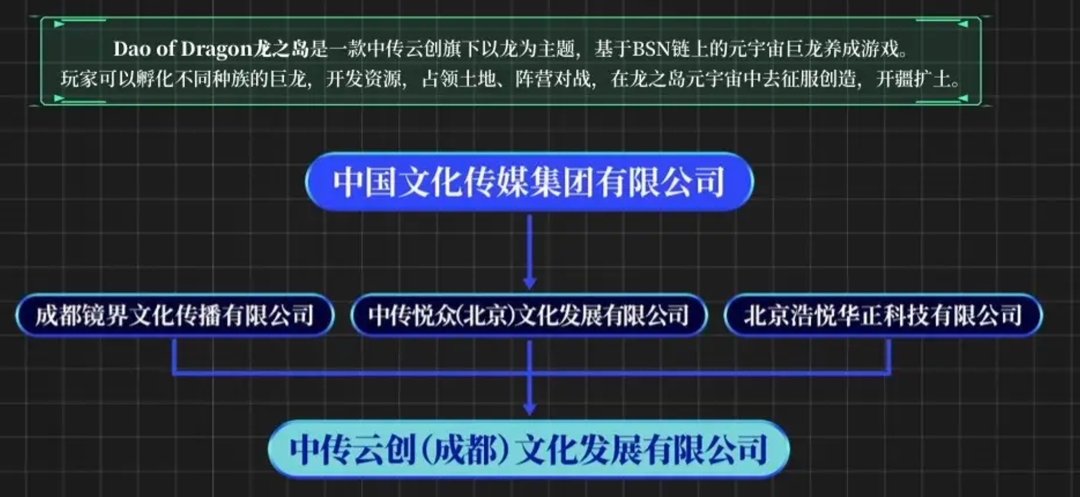 Dao of Dragon龙之岛是一款中传云创旗下以龙为主题，基于BSN链上的元宇宙巨龙养成游戏。玩家可以孵化不同种族的巨龙，开发资源，占领土地、阵营对战，在龙之岛元宇宙中去征服创造，开疆扩土。

中国文化传媒集团有限公司

成都镜界文化传播有限公司

中传悦众(北京)文化发展有限公司

北京浩悦华正科技有限公司

中传云创（成都）文化发展有限公司